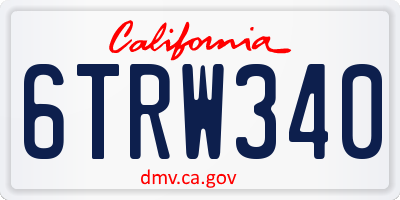 California

6TRW340

dmv.ca.gov